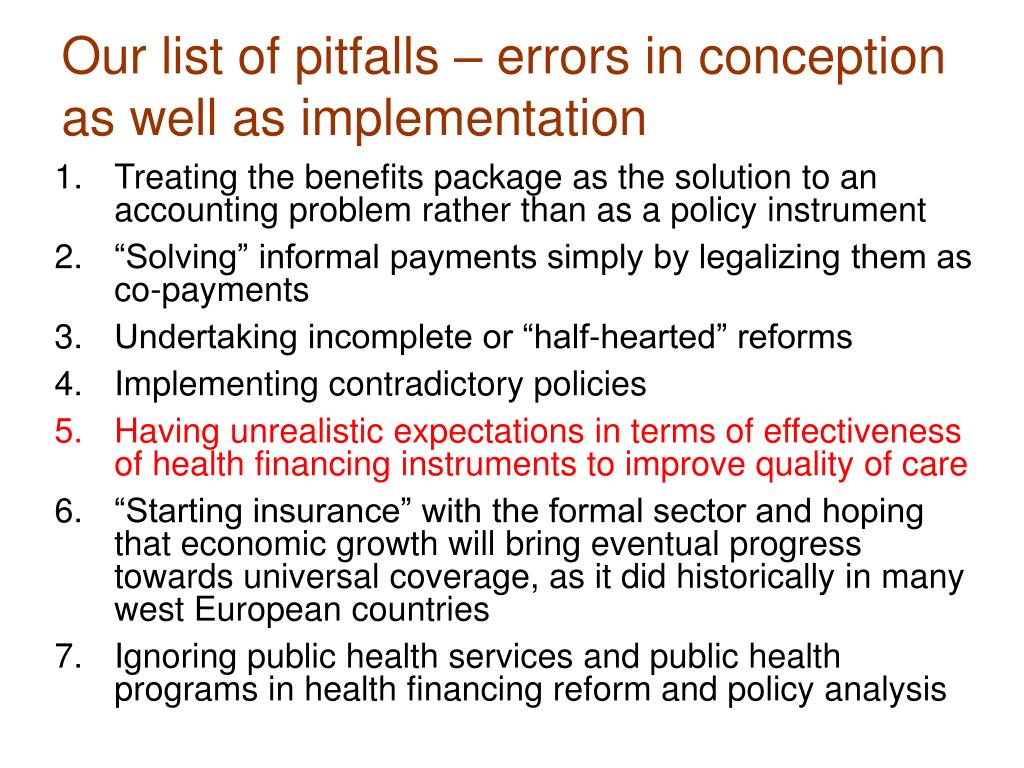 Our list of pitfalls – errors in conception as well as implementation

1. Treating the benefits package as the solution to an accounting problem rather than as a policy instrument
2. “Solving” informal payments simply by legalizing them as co-payments
3. Undertaking incomplete or “half-hearted” reforms
4. Implementing contradictory policies
5. Having unrealistic expectations in terms of effectiveness of health financing instruments to improve quality of care
6. “Starting insurance” with the formal sector and hoping that economic growth will bring eventual progress towards universal coverage, as it did historically in many west European countries
7. Ignoring public health services and public health programs in health financing reform and policy analysis